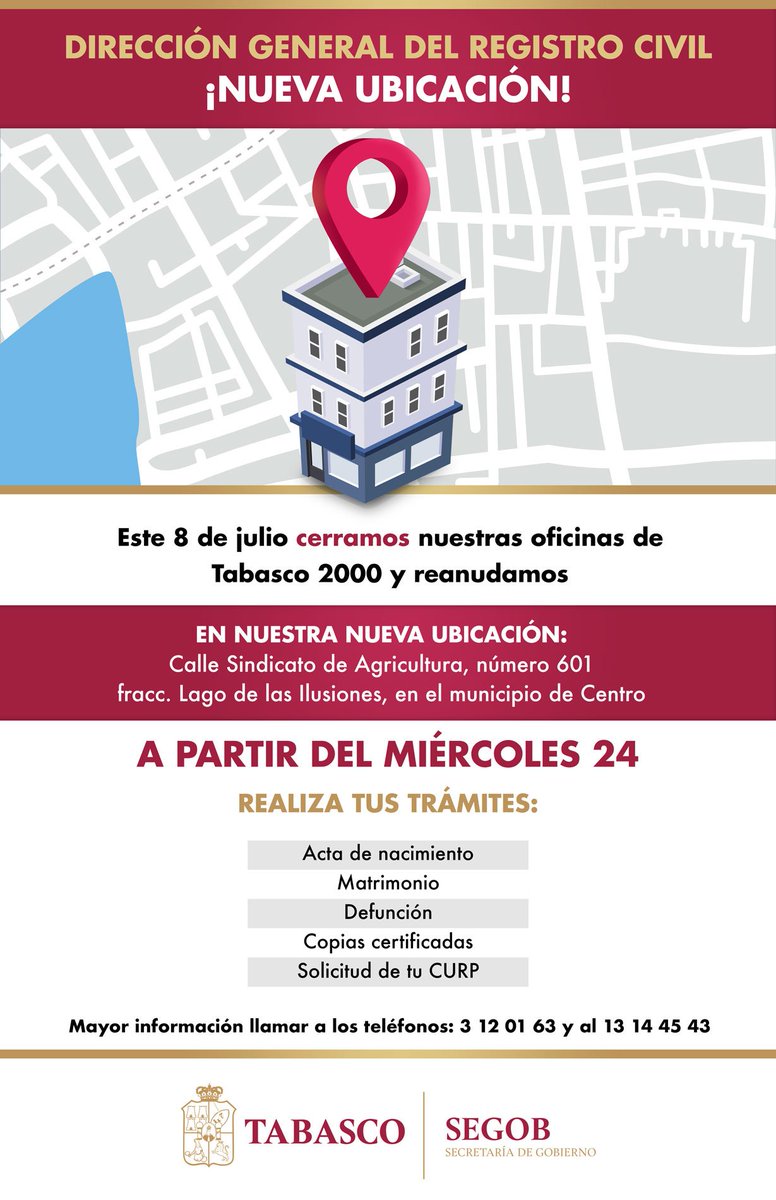 DIRECCIÓN GENERAL DEL REGISTRO CIVIL
¡NUEVA UBICACIÓN!

Este 8 de julio cerramos nuestras oficinas de Tabasco 2000 y reanudamos

EN NUESTRA NUEVA UBICACIÓN:
Calle Sindicato de Agricultura, número 601
fracc. Lago de las Ilusiones, en el municipio de Centro

A PARTIR DEL MIÉRCOLES 24

REALIZA TUS TRÁMITES:

Acta de nacimiento
Matrimonio
Defunción
Copias certificadas
Solicitud de tu CURP

Mayor información llamar a los teléfonos: 3 12 01 63 y al 13 14 45 43

TABASCO

SEGOB
SECRETARÍA DE GOBIERNO